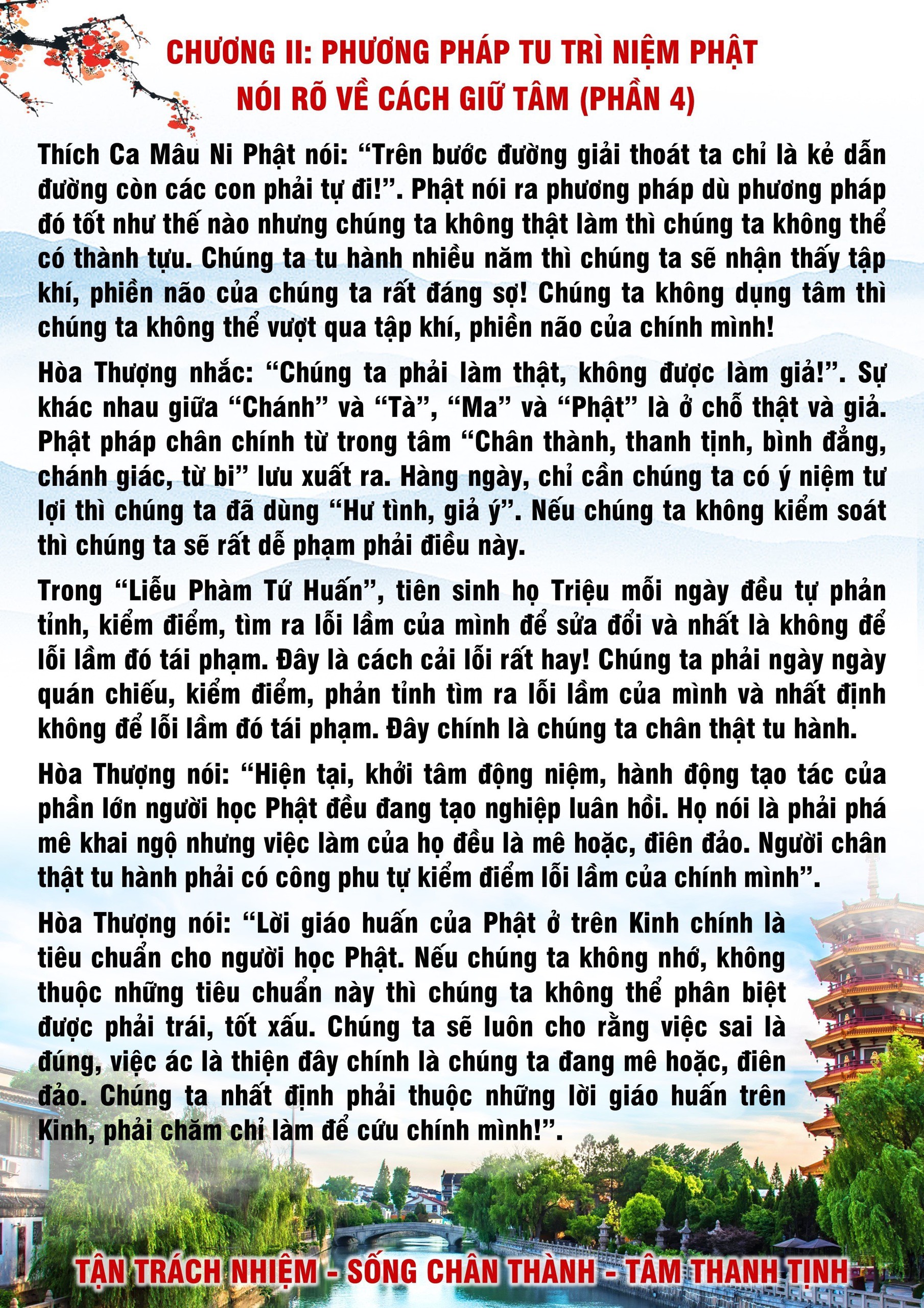 CHƯƠNG II: PHƯƠNG PHÁP TU TRÌ NIỆM PHẬT
NÓI RÕ VỀ CÁCH GIỮ TÂM (PHẦN 4)

Thích Ca Mâu Ni Phật nói: “Trên bước đường giải thoát ta chỉ là kẻ dẫn đường còn các con phải tự đi!”. Phật nói ra phương pháp dù phương pháp đó tốt như thế nào nhưng chúng ta không thật làm thì chúng ta không thể có thành tựu. Chúng ta tu hành nhiều năm thì chúng ta sẽ nhận thấy tập khí, phiền não của chúng ta rất đáng sợ! Chúng ta không dụng tâm thì chúng ta không thể vượt qua tập khí, phiền não của chính mình!

Hòa Thượng nhắc: “Chúng ta phải làm thật, không được làm giả!”. Sự khác nhau giữa “Chánh” và “Tà”, “Ma” và “Phật” là ở chỗ thật và giả. Phật pháp chân chính từ trong tâm “Chân thành, thanh tịnh, bình đẳng, chánh giác, từ bi” lưu xuất ra. Hàng ngày, chỉ cần chúng ta có ý niệm tư lợi thì chúng ta đã dùng “Hư tình, giả ý”. Nếu chúng ta không kiểm soát thì chúng ta sẽ rất dễ phạm phải điều này.

Trong “Liễu Phàm Tứ Huấn”, tiên sinh họ Triệu mỗi ngày đều tự phản tỉnh, kiểm điểm, tìm ra lỗi lầm của mình để sửa đổi và nhất là không để lỗi lầm đó tái phạm. Đây là cách cải lỗi rất hay! Chúng ta phải ngày ngày quán chiếu, kiểm điểm, phản tỉnh tìm ra lỗi lầm của mình và nhất định không để lỗi lầm đó tái phạm. Đây chính là chúng ta chân thật tu hành.

Hòa Thượng nói: “Hiện tại, khởi tâm động niệm, hành động tạo tác của phần lớn người học Phật đều đang tạo nghiệp luân hồi. Họ nói là phải phá mê khai ngộ nhưng việc làm của họ đều là mê hoặc, điên đảo. Người chân thật tu hành phải có công phu tự kiểm điểm lỗi lầm của chính mình”.

Hòa Thượng nói: “Lời giáo huấn của Phật ở trên Kinh chính là tiêu chuẩn cho người học Phật. Nếu chúng ta không nhớ, không thuộc những tiêu chuẩn này thì chúng ta không thể phân biệt được phải trái, tốt xấu. Chúng ta sẽ luôn cho rằng việc sai là đúng, việc ác là thiện đây chính là chúng ta đang mê hoặc, điên đảo. Chúng ta nhất định phải thuộc những lời giáo huấn trên Kinh, phải chăm chỉ làm để cứu chính mình!”.

TẬN TRÁCH NHIỆM - SỐNG CHÂN THÀNH - TÂM THANH TỊNH